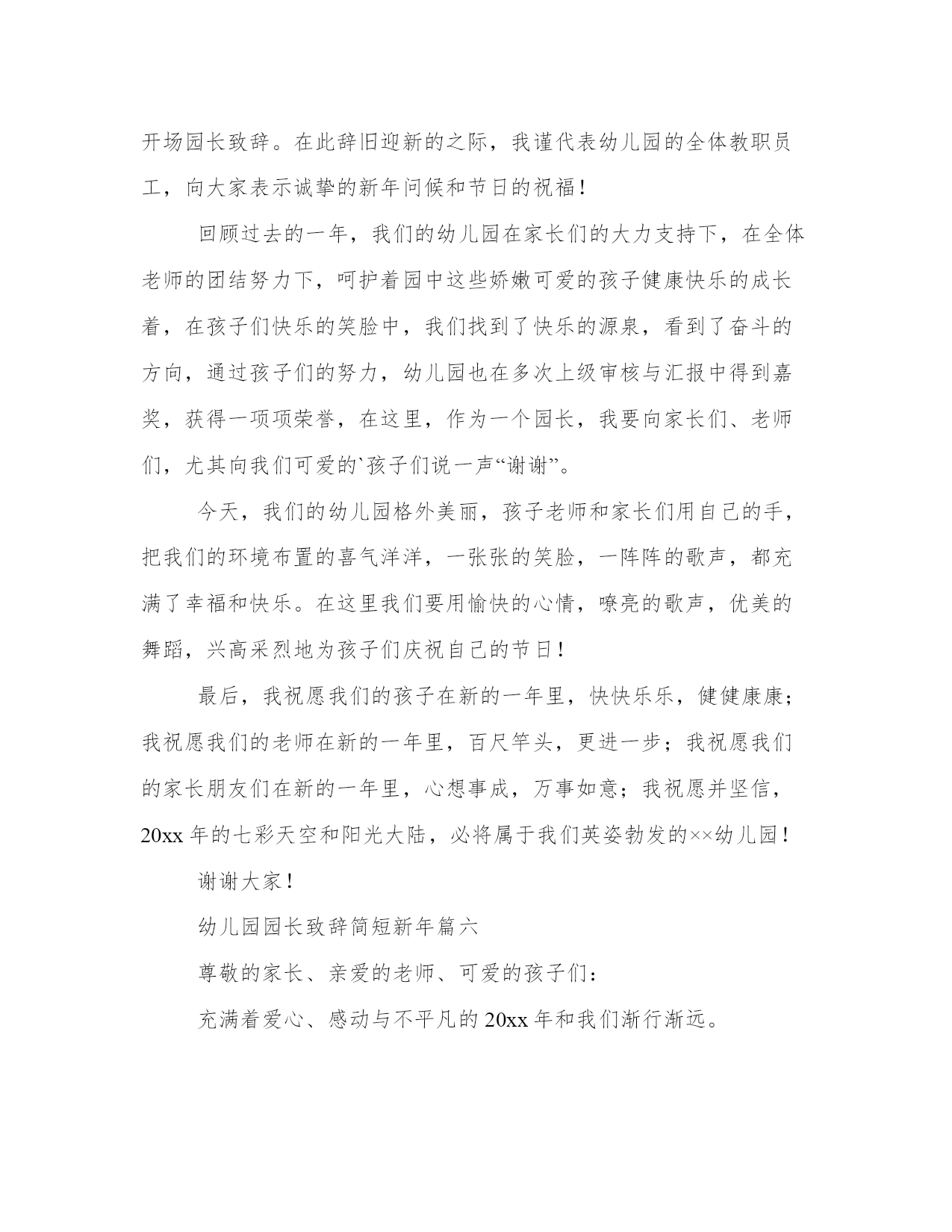 开场园长致辞。在此辞旧迎新的之际，我谨代表幼儿园的全体教职员工，向大家表示诚挚的新年问候和节日的祝福！

回顾过去的一年，我们的幼儿园在家长们的大力支持下，在全体老师的团结努力下，呵护着园中这些娇嫩可爱的孩子健康快乐的成长着，在孩子们快乐的笑脸中，我们找到了快乐的源泉，看到了奋斗的方向，通过孩子们的努力，幼儿园也在多次上级审核与汇报中得到嘉奖，获得一项项荣誉，在这里，作为一个园长，我要向家长们、老师们，尤其向我们可爱的`孩子们说一声“谢谢”。

今天，我们的幼儿园格外美丽，孩子老师和家长们用自己的手，把我们的环境布置的喜气洋洋，一张张的笑脸，一阵阵的歌声，都充满了幸福和快乐。在这里我们要用愉快的心情，嘹亮的歌声，优美的舞蹈，兴高采烈地为孩子们庆祝自己的节日！

最后，我祝愿我们的孩子在新的一年里，快快乐乐，健健康康；我祝愿我们的老师在新的一年里，百尺竿头，更进一步；我祝愿我们的家长朋友们在新的一年里，心想事成，万事如意；我祝愿并坚信，20xx 年的七彩天空和阳光大陆，必将属于我们英姿勃发的××幼儿园！

谢谢大家！

幼儿园园长致辞简短新年篇六

尊敬的家长、亲爱的老师、可爱的孩子们：

充满着爱心、感动与不平凡的 20xx 年和我们渐行渐远。